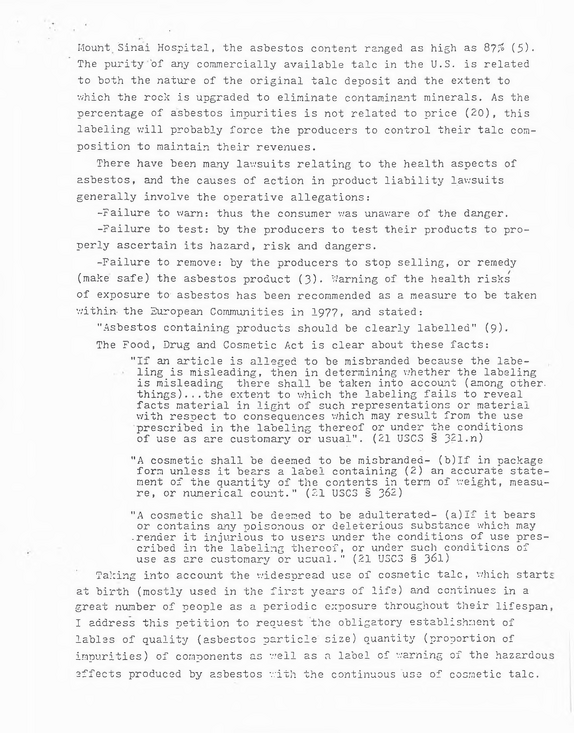 Mount Sinai Hospital, the asbestos content ranged as high as 87% (5). The purity of any commercially available talc in the U.S. is related to both the nature of the original talc deposit and the extent to which the rock is upgraded to eliminate contaminant minerals. As the percentage of asbestos impurities is not related to price (20), this labeling will probably force the producers to control their talc composition to maintain their revenues.

There have been many lawsuits relating to the health aspects of asbestos, and the causes of action in product liability lawsuits generally involve the operative allegations:

-Failure to warn: thus the consumer was unaware of the danger.

-Failure to test: by the producers to test their products to properly ascertain its hazard, risk and dangers.

-Failure to remove: by the producers to stop selling, or remedy (make safe) the asbestos product (3). Warning of the health risks of exposure to asbestos has been recommended as a measure to be taken within the European Communities in 1977, and stated:

"Asbestos containing products should be clearly labelled" (9).

The Food, Drug and Cosmetic Act is clear about these facts:

"If an article is alleged to be misbranded because the labeling is misleading, then in determining whether the labeling is misleading there shall be taken into account (among other things)...the extent to which the labeling fails to reveal facts material in light of such representations or material with respect to consequences which may result from the use prescribed in the labeling thereof or under the conditions of use as are customary or usual". (21 USCS § 321.n)

"A cosmetic shall be deemed to be misbranded- (b)If in package form unless it bears a label containing (2) an accurate statement of the quantity of the contents in term of weight, measure, or numerical count." (21 USCS § 362)

"A cosmetic shall be deemed to be adulterated- (a)If it bears or contains any poisonous or deleterious substance which may render it injurious to users under the conditions of use prescribed in the labeling thereof, or under such conditions of use as are customary or usual." (21 USCS § 361)

Taking into account the widespread use of cosmetic talc, which starts at birth (mostly used in the first years of life) and continues in a great number of people as a periodic exposure throughout their lifespan, I address this petition to request the obligatory establishment of lables of quality (asbestos particle size) quantity (proportion of impurities) of components as well as a label of warning of the hazardous effects produced by asbestos with the continuous use of cosmetic talc.